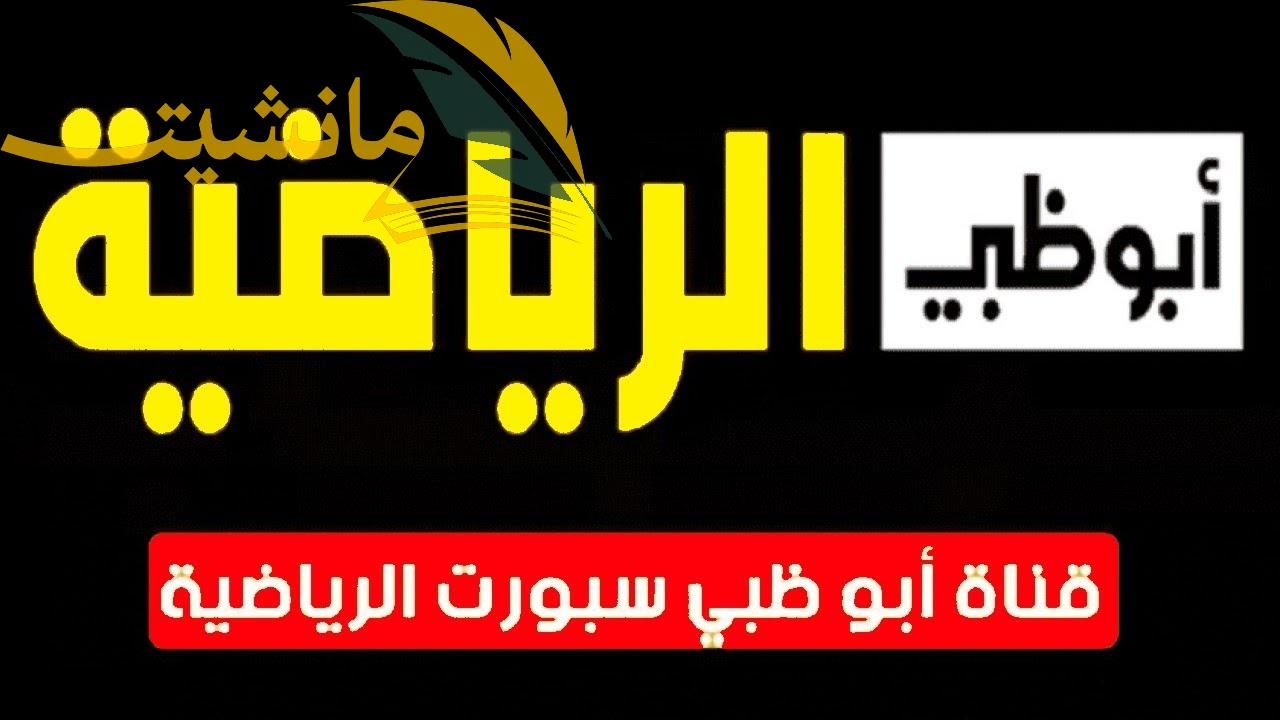 مانشيتت

أبوظبي الرياضية

قناة أبو ظبي سبورت الرياضية